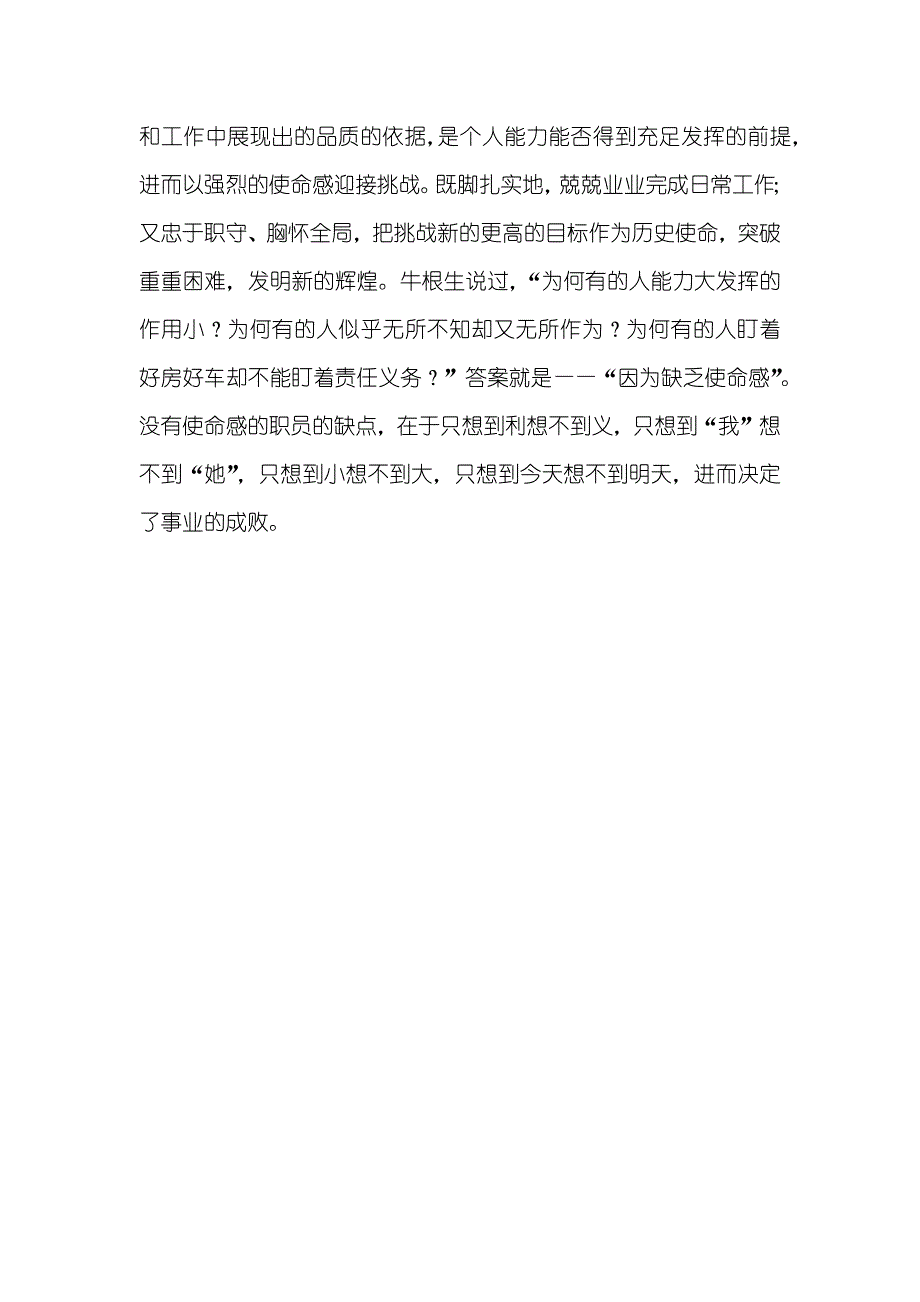 和工作中展现出的品质的依据，是个人能力能否得到充足发挥的前提，进而以强烈的使命感迎接挑战。既脚扎实地，兢兢业业完成日常工作；又忠于职守、胸怀全局，把挑战新的更高的目标作为历史使命，突破重重困难，发明新的辉煌。牛根生说过，“为何有的人能力大发挥的作用小？为何有的人似乎无所不知却又无所作为？为何有的人盯着好房好车却不能盯着责任义务？”答案就是——“因为缺乏使命感”。没有使命感的职员的缺点，在于只想到利想不到义，只想到“我”想不到“她”，只想到小想不到大，只想到今天想不到明天，进而决定了事业的成败。